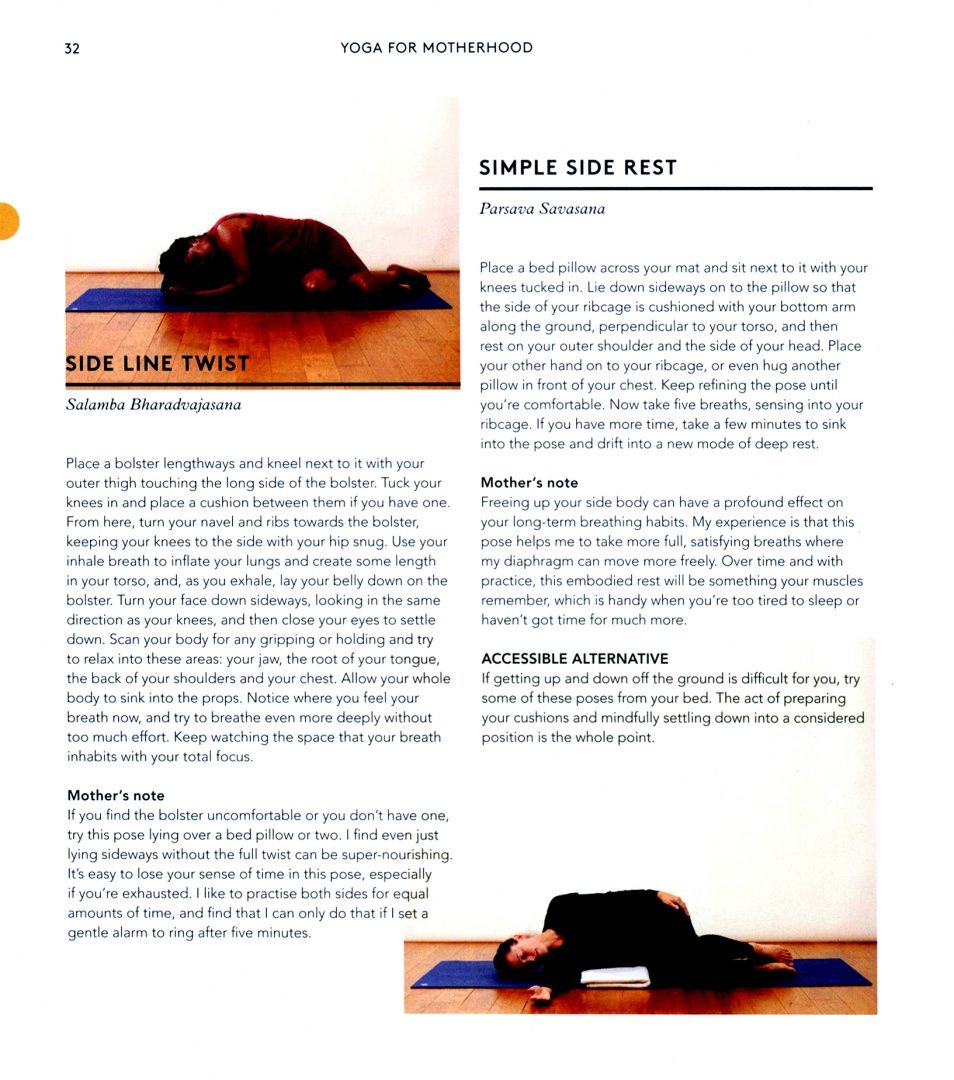 32 YOGA FOR MOTHERHOOD

SIDE LINE TWIST

Salamba Bharadvajasana

Place a bolster lengthways and kneel next to it with your outer thigh touching the long side of the bolster. Tuck your knees in and place a cushion between them if you have one. From here, turn your navel and ribs towards the bolster, keeping your knees to the side with your hip snug. Use your inhale breath to inflate your lungs and create some length in your torso, and, as you exhale, lay your belly down on the bolster. Turn your face down sideways, looking in the same direction as your knees, and then close your eyes to settle down. Scan your body for any gripping or holding and try to relax into these areas: your jaw, the root of your tongue, the back of your shoulders and your chest. Allow your whole body to sink into the props. Notice where you feel your breath now, and try to breathe even more deeply without too much effort. Keep watching the space that your breath inhabits with your total focus.

Mother's note
If you find the bolster uncomfortable or you don't have one, try this pose lying over a bed pillow or two. I find even just lying sideways without the full twist can be super-nourishing. It's easy to lose your sense of time in this pose, especially if you're exhausted. I like to practise both sides for equal amounts of time, and find that I can only do that if I set a gentle alarm to ring after five minutes.

SIMPLE SIDE REST

Parsava Savasana

Place a bed pillow across your mat and sit next to it with your knees tucked in. Lie down sideways on to the pillow so that the side of your ribcage is cushioned with your bottom arm along the ground, perpendicular to your torso, and then rest on your outer shoulder and the side of your head. Place your other hand on to your ribcage, or even hug another pillow in front of your chest. Keep refining the pose until you're comfortable. Now take five breaths, sensing into your ribcage. If you have more time, take a few minutes to sink into the pose and drift into a new mode of deep rest.

Mother's note
Freeing up your side body can have a profound effect on your long-term breathing habits. My experience is that this pose helps me to take more full, satisfying breaths where my diaphragm can move more freely. Over time and with practice, this embodied rest will be something your muscles remember, which is handy when you're too tired to sleep or haven't got time for much more.

ACCESSIBLE ALTERNATIVE
If getting up and down off the ground is difficult for you, try some of these poses from your bed. The act of preparing your cushions and mindfully settling down into a considered position is the whole point.